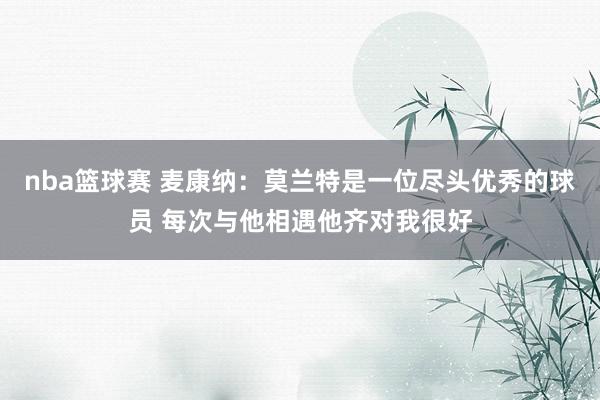 nba篮球赛 麦康纳：莫兰特是一位尽头优秀的球员 每次与他相遇他齐对我很好